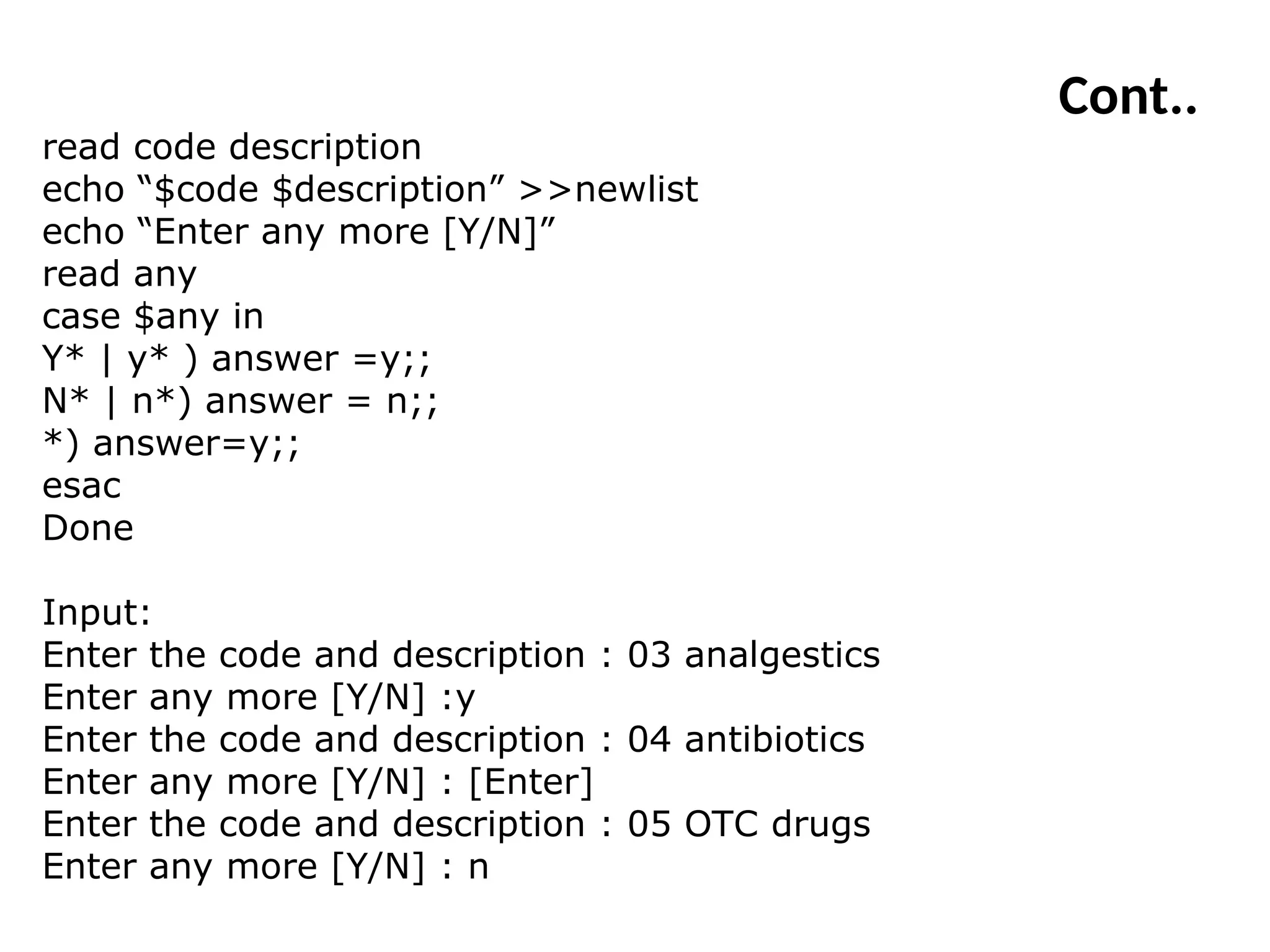 Cont..

read code description
echo “$code $description” >>newlist
echo “Enter any more [Y/N]”
read any
case $any in
Y* | y* ) answer =y;;
N* | n*) answer = n;;
*) answer=y;;
esac
Done

Input:
Enter the code and description : 03 analgestics
Enter any more [Y/N] :y
Enter the code and description : 04 antibiotics
Enter any more [Y/N] : [Enter]
Enter the code and description : 05 OTC drugs
Enter any more [Y/N] : n